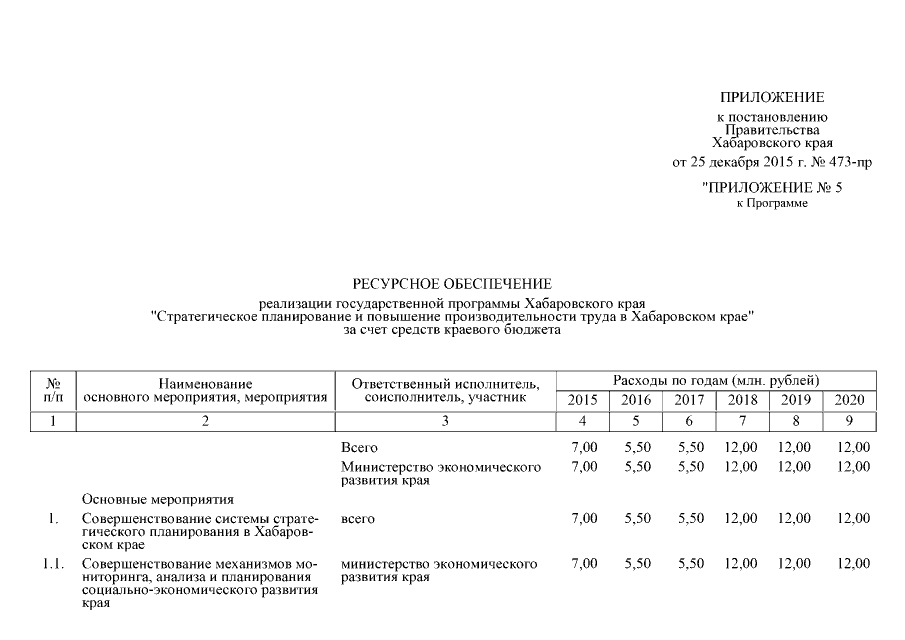 ПРИЛОЖЕНИЕ
к постановлению
Правительства
Хабаровского края
от 25 декабря 2015 г. № 473-пр

"ПРИЛОЖЕНИЕ № 5
к Программе

РЕСУРСНОЕ ОБЕСПЕЧЕНИЕ
реализации государственной программы Хабаровского края
"Стратегическое планирование и повышение производительности труда в Хабаровском крае"
за счет средств краевого бюджета

| № п/п | Наименование основного мероприятия, мероприятия | Ответственный исполнитель, соисполнитель, участник | Расходы по годам (млн. рублей) 2015 | 2016 | 2017 | 2018 | 2019 | 2020 |
|---|---|---|---|---|---|---|---|---|
| 1 | 2 | 3 | 4 | 5 | 6 | 7 | 8 | 9 |
| | | Всего | 7,00 | 5,50 | 5,50 | 12,00 | 12,00 | 12,00 |
| | | Министерство экономического развития края | 7,00 | 5,50 | 5,50 | 12,00 | 12,00 | 12,00 |
| | Основные мероприятия | | | | | | | |
| 1. | Совершенствование системы стратегического планирования в Хабаровском крае | всего | 7,00 | 5,50 | 5,50 | 12,00 | 12,00 | 12,00 |
| 1.1. | Совершенствование механизмов мониторинга, анализа и планирования социально-экономического развития края | министерство экономического развития края | 7,00 | 5,50 | 5,50 | 12,00 | 12,00 | 12,00 |